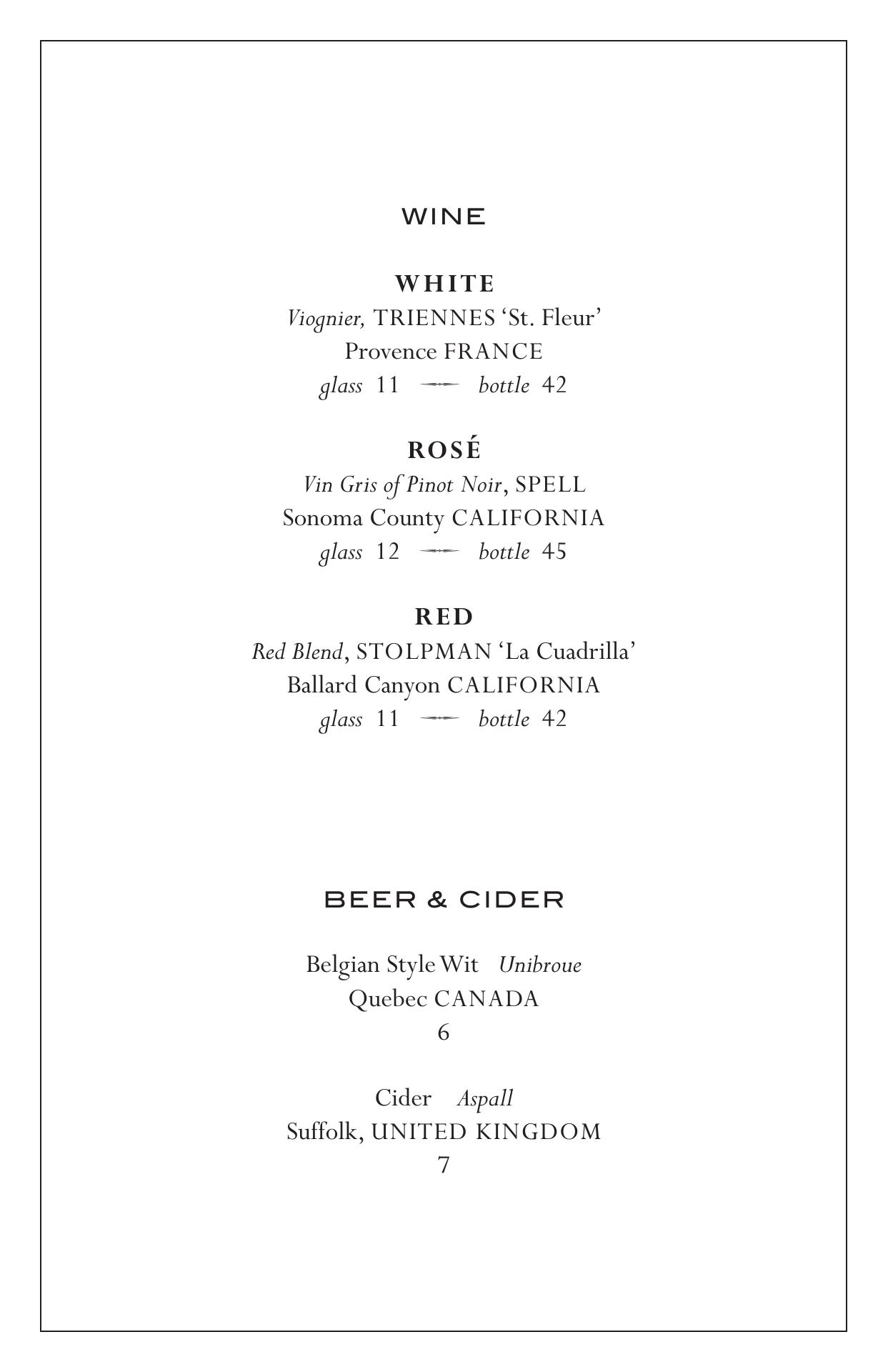 WINE

WHITE
Viognier, TRIENNES ‘St. Fleur’
Provence FRANCE
glass 11 bottle 42

ROSÉ
Vin Gris of Pinot Noir, SPELL
Sonoma County CALIFORNIA
glass 12 bottle 45

RED
Red Blend, STOLPMAN ‘La Cuadrilla’
Ballard Canyon CALIFORNIA
glass 11 bottle 42

BEER & CIDER

Belgian Style Wit Unibroue
Quebec CANADA
6

Cider Aspall
Suffolk, UNITED KINGDOM
7